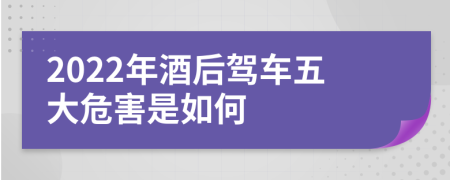 2022年酒后驾车五大危害是如何